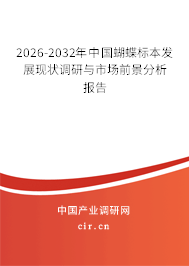 2026-2032年中国蝴蝶标本发展现状调研与市场前景分析报告

中国产业调研网
cir.cn